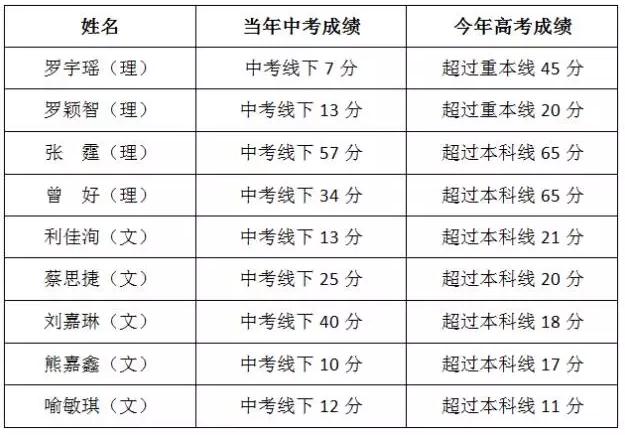 | 姓名 | 当年中考成绩 | 今年高考成绩 |
|---|---|---|
| 罗宇瑶（理） | 中考线下7分 | 超过重本线45分 |
| 罗颖智（理） | 中考线下13分 | 超过重本线20分 |
| 张 霆（理） | 中考线下57分 | 超过本科线65分 |
| 曾 好（理） | 中考线下34分 | 超过本科线65分 |
| 利佳洵（文） | 中考线下13分 | 超过本科线21分 |
| 蔡思捷（文） | 中考线下25分 | 超过本科线20分 |
| 刘嘉琳（文） | 中考线下40分 | 超过本科线18分 |
| 熊嘉鑫（文） | 中考线下10分 | 超过本科线17分 |
| 喻敏琪（文） | 中考线下12分 | 超过本科线11分 |